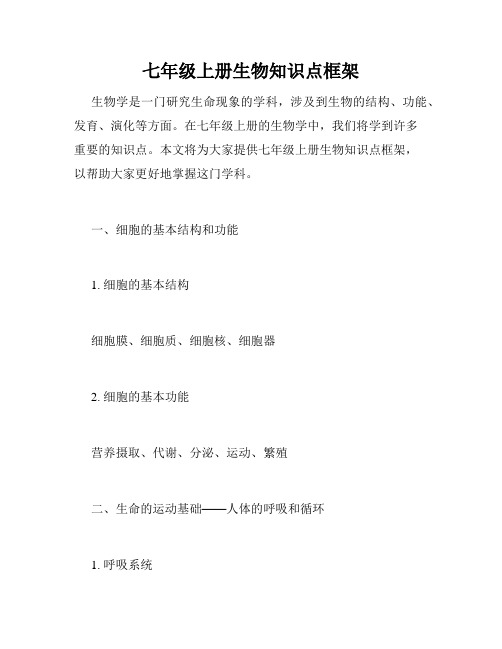 七年级上册生物知识点框架

生物学是一门研究生命现象的学科，涉及到生物的结构、功能、发育、演化等方面。在七年级上册的生物学中，我们将学到许多重要的知识点。本文将为大家提供七年级上册生物知识点框架，以帮助大家更好地掌握这门学科。

一、细胞的基本结构和功能

1. 细胞的基本结构

细胞膜、细胞质、细胞核、细胞器

2. 细胞的基本功能

营养摄取、代谢、分泌、运动、繁殖

二、生命的运动基础——人体的呼吸和循环

1. 呼吸系统